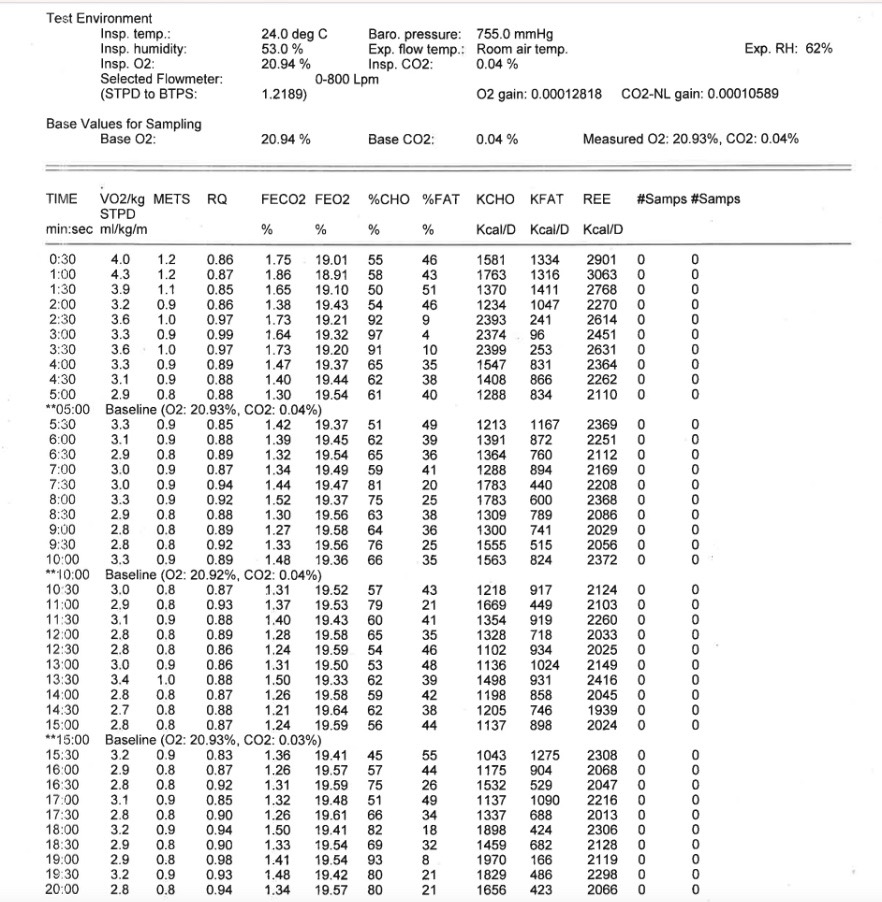 Test Environment
Insp. temp.: 24.0 deg C Baro. pressure: 755.0 mmHg
Insp. humidity: 53.0 % Exp. flow temp.: Room air temp. Exp. RH: 62%
Insp. O2: 20.94 % Insp. CO2: 0.04 %
Selected Flowmeter: 0-800 Lpm
(STPD to BTPS: 1.2189) O2 gain: 0.00012818 CO2-NL gain: 0.00010589

Base Values for Sampling
Base O2: 20.94 % Base CO2: 0.04 % Measured O2: 20.93%, CO2: 0.04%

| TIME min:sec | VO2/kg STPD ml/kg/m | METS | RQ | FECO2 % | FEO2 % | %CHO % | %FAT % | KCHO Kcal/D | KFAT Kcal/D | REE Kcal/D | #Samps | #Samps |
|---|---|---|---|---|---|---|---|---|---|---|---|---|
| 0:30 | 4.0 | 1.2 | 0.86 | 1.75 | 19.01 | 55 | 46 | 1581 | 1334 | 2901 | 0 | 0 |
| 1:00 | 4.3 | 1.2 | 0.87 | 1.86 | 18.91 | 58 | 43 | 1763 | 1316 | 3063 | 0 | 0 |
| 1:30 | 3.9 | 1.1 | 0.85 | 1.65 | 19.10 | 50 | 51 | 1370 | 1411 | 2768 | 0 | 0 |
| 2:00 | 3.2 | 0.9 | 0.86 | 1.38 | 19.43 | 54 | 46 | 1234 | 1047 | 2270 | 0 | 0 |
| 2:30 | 3.6 | 1.0 | 0.97 | 1.73 | 19.21 | 92 | 9 | 2393 | 241 | 2614 | 0 | 0 |
| 3:00 | 3.3 | 0.9 | 0.99 | 1.64 | 19.32 | 97 | 4 | 2374 | 96 | 2451 | 0 | 0 |
| 3:30 | 3.6 | 1.0 | 0.97 | 1.73 | 19.20 | 91 | 10 | 2399 | 253 | 2631 | 0 | 0 |
| 4:00 | 3.3 | 0.9 | 0.89 | 1.47 | 19.37 | 65 | 35 | 1547 | 831 | 2364 | 0 | 0 |
| 4:30 | 3.1 | 0.9 | 0.88 | 1.40 | 19.44 | 62 | 38 | 1408 | 866 | 2262 | 0 | 0 |
| 5:00 | 2.9 | 0.8 | 0.88 | 1.30 | 19.54 | 61 | 40 | 1288 | 834 | 2110 | 0 | 0 |
| **05:00 | Baseline (O2: 20.93%, CO2: 0.04%) | | | | | | | | | | | |
| 5:30 | 3.3 | 0.9 | 0.85 | 1.42 | 19.37 | 51 | 49 | 1213 | 1167 | 2369 | 0 | 0 |
| 6:00 | 3.1 | 0.9 | 0.88 | 1.39 | 19.45 | 62 | 39 | 1391 | 872 | 2251 | 0 | 0 |
| 6:30 | 2.9 | 0.8 | 0.89 | 1.32 | 19.54 | 65 | 36 | 1364 | 760 | 2112 | 0 | 0 |
| 7:00 | 3.0 | 0.9 | 0.87 | 1.34 | 19.49 | 59 | 41 | 1288 | 894 | 2169 | 0 | 0 |
| 7:30 | 3.0 | 0.9 | 0.94 | 1.44 | 19.47 | 81 | 20 | 1783 | 440 | 2208 | 0 | 0 |
| 8:00 | 3.3 | 0.9 | 0.92 | 1.52 | 19.37 | 75 | 25 | 1783 | 600 | 2368 | 0 | 0 |
| 8:30 | 2.9 | 0.8 | 0.88 | 1.30 | 19.56 | 63 | 38 | 1309 | 789 | 2086 | 0 | 0 |
| 9:00 | 2.8 | 0.8 | 0.89 | 1.27 | 19.58 | 64 | 36 | 1300 | 741 | 2029 | 0 | 0 |
| 9:30 | 2.8 | 0.8 | 0.92 | 1.33 | 19.56 | 76 | 25 | 1555 | 515 | 2056 | 0 | 0 |
| 10:00 | 3.3 | 0.9 | 0.89 | 1.48 | 19.36 | 66 | 35 | 1563 | 824 | 2372 | 0 | 0 |
| **10:00 | Baseline (O2: 20.92%, CO2: 0.04%) | | | | | | | | | | | |
| 10:30 | 3.0 | 0.8 | 0.87 | 1.31 | 19.52 | 57 | 43 | 1218 | 917 | 2124 | 0 | 0 |
| 11:00 | 2.9 | 0.8 | 0.93 | 1.37 | 19.53 | 79 | 21 | 1669 | 449 | 2103 | 0 | 0 |
| 11:30 | 3.1 | 0.9 | 0.88 | 1.40 | 19.43 | 60 | 41 | 1354 | 919 | 2260 | 0 | 0 |
| 12:00 | 2.8 | 0.8 | 0.89 | 1.28 | 19.58 | 65 | 35 | 1328 | 718 | 2033 | 0 | 0 |
| 12:30 | 2.8 | 0.8 | 0.86 | 1.24 | 19.59 | 54 | 46 | 1102 | 934 | 2025 | 0 | 0 |
| 13:00 | 3.0 | 0.9 | 0.86 | 1.31 | 19.50 | 53 | 48 | 1136 | 1024 | 2149 | 0 | 0 |
| 13:30 | 3.4 | 1.0 | 0.88 | 1.50 | 19.33 | 62 | 39 | 1498 | 931 | 2416 | 0 | 0 |
| 14:00 | 2.8 | 0.8 | 0.87 | 1.26 | 19.58 | 59 | 42 | 1198 | 858 | 2045 | 0 | 0 |
| 14:30 | 2.7 | 0.8 | 0.88 | 1.21 | 19.64 | 62 | 38 | 1205 | 746 | 1939 | 0 | 0 |
| 15:00 | 2.8 | 0.8 | 0.87 | 1.24 | 19.59 | 56 | 44 | 1137 | 898 | 2024 | 0 | 0 |
| **15:00 | Baseline (O2: 20.93%, CO2: 0.03%) | | | | | | | | | | | |
| 15:30 | 3.2 | 0.9 | 0.83 | 1.36 | 19.41 | 45 | 55 | 1043 | 1275 | 2308 | 0 | 0 |
| 16:00 | 2.9 | 0.8 | 0.87 | 1.26 | 19.57 | 57 | 44 | 1175 | 904 | 2068 | 0 | 0 |
| 16:30 | 2.8 | 0.8 | 0.92 | 1.31 | 19.59 | 75 | 26 | 1532 | 529 | 2047 | 0 | 0 |
| 17:00 | 3.1 | 0.9 | 0.85 | 1.32 | 19.48 | 51 | 49 | 1137 | 1090 | 2216 | 0 | 0 |
| 17:30 | 2.8 | 0.8 | 0.90 | 1.26 | 19.61 | 66 | 34 | 1337 | 688 | 2013 | 0 | 0 |
| 18:00 | 3.2 | 0.9 | 0.94 | 1.50 | 19.41 | 82 | 18 | 1898 | 424 | 2306 | 0 | 0 |
| 18:30 | 2.9 | 0.8 | 0.90 | 1.33 | 19.54 | 69 | 32 | 1459 | 682 | 2128 | 0 | 0 |
| 19:00 | 2.9 | 0.8 | 0.98 | 1.41 | 19.54 | 93 | 8 | 1970 | 166 | 2119 | 0 | 0 |
| 19:30 | 3.2 | 0.9 | 0.93 | 1.48 | 19.42 | 80 | 21 | 1829 | 486 | 2298 | 0 | 0 |
| 20:00 | 2.8 | 0.8 | 0.94 | 1.34 | 19.57 | 80 | 21 | 1656 | 423 | 2066 | 0 | 0 |